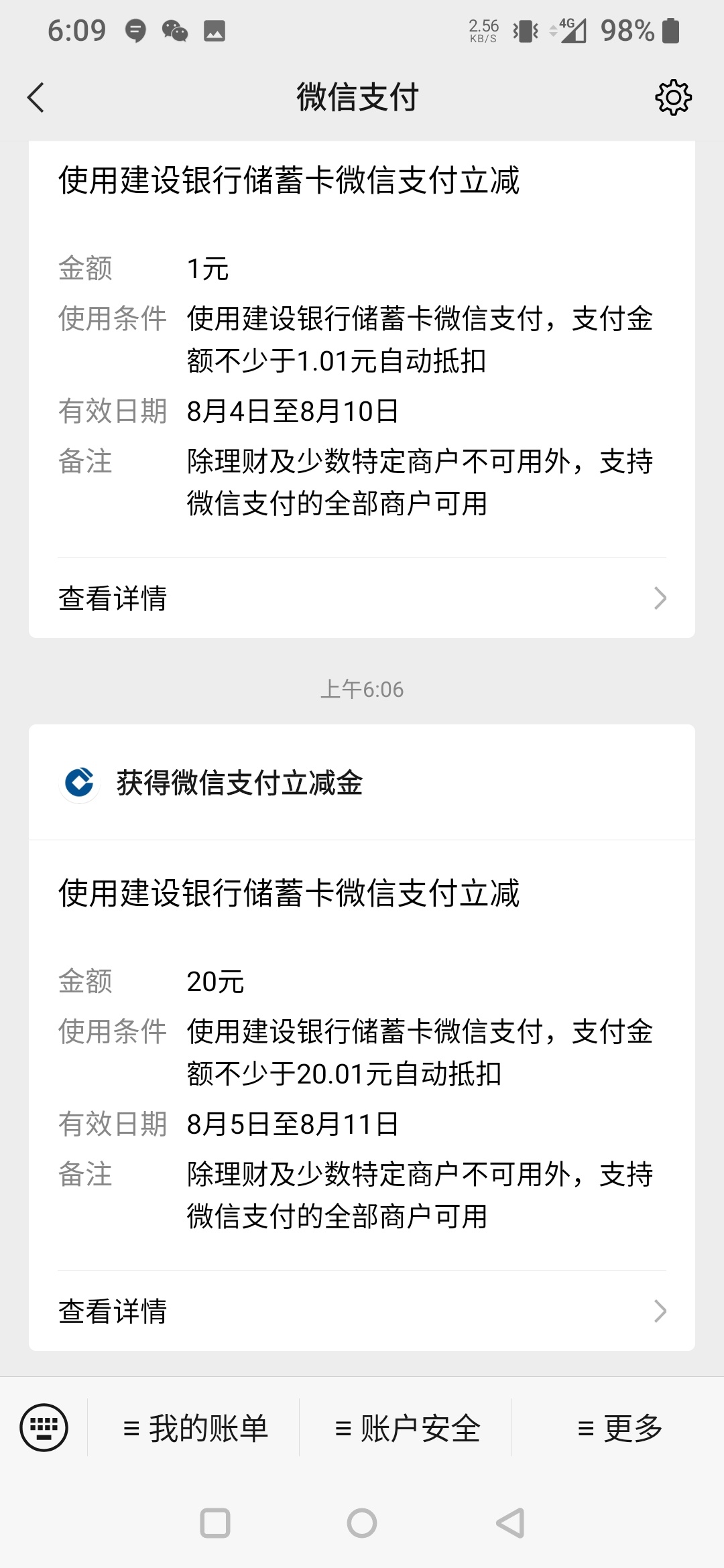 6:09 2.56 KB/S 4G 98%

微信支付

使用建设银行储蓄卡微信支付立减

金额 1元
使用条件 使用建设银行储蓄卡微信支付，支付金额不少于1.01元自动抵扣
有效日期 8月4日至8月10日
备注 除理财及少数特定商户不可用外，支持微信支付的全部商户可用

查看详情

上午6:06

获得微信支付立减金

使用建设银行储蓄卡微信支付立减

金额 20元
使用条件 使用建设银行储蓄卡微信支付，支付金额不少于20.01元自动抵扣
有效日期 8月5日至8月11日
备注 除理财及少数特定商户不可用外，支持微信支付的全部商户可用

查看详情

≡ 我的账单 ≡ 账户安全 ≡ 更多